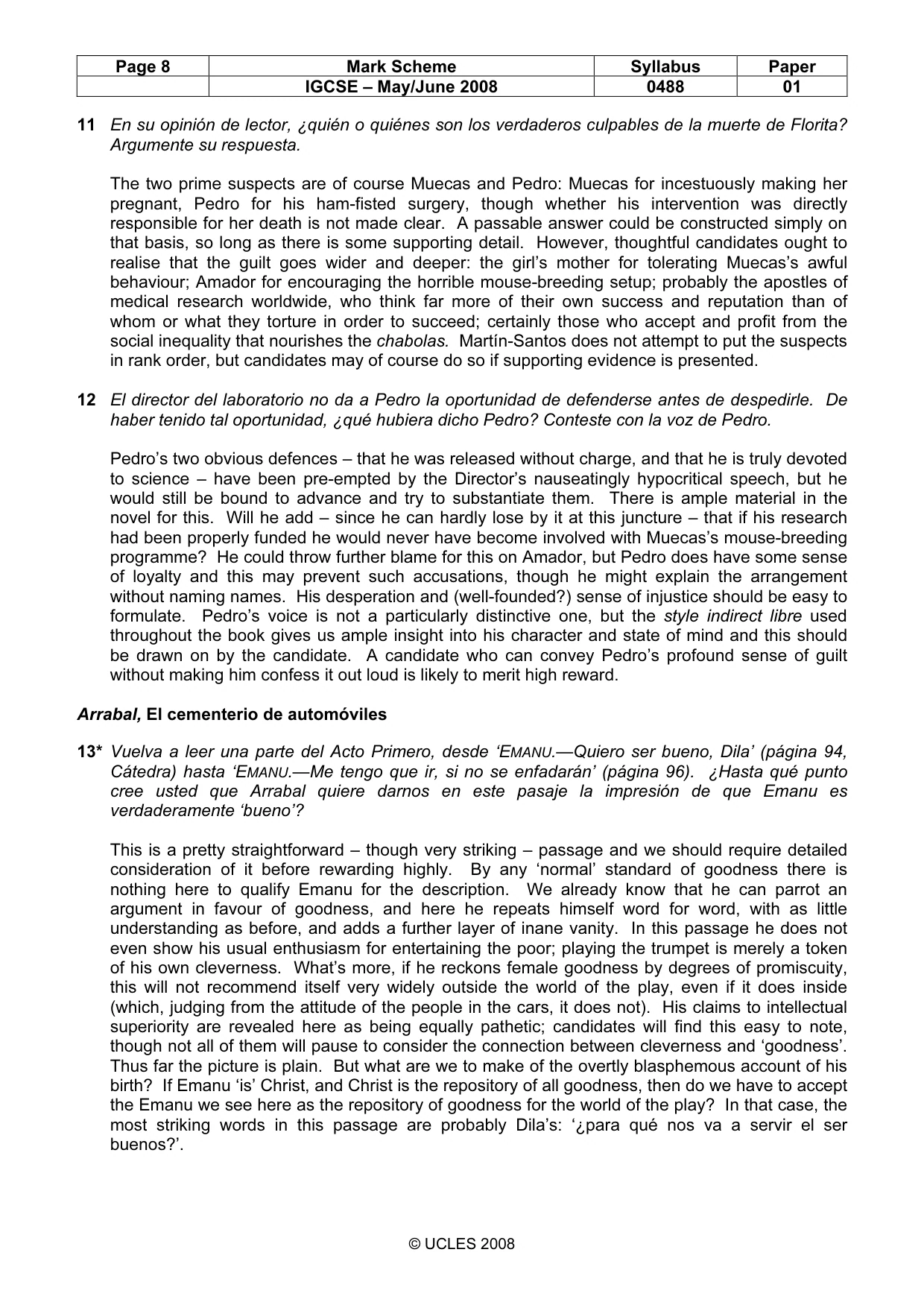 | Page 8 | Mark Scheme | Syllabus | Paper |
|---|---|---|---|
|  | IGCSE – May/June 2008 | 0488 | 01 |

11 En su opinión de lector, ¿quién o quiénes son los verdaderos culpables de la muerte de Florita? Argumente su respuesta.

The two prime suspects are of course Muecas and Pedro: Muecas for incestuously making her pregnant, Pedro for his ham-fisted surgery, though whether his intervention was directly responsible for her death is not made clear. A passable answer could be constructed simply on that basis, so long as there is some supporting detail. However, thoughtful candidates ought to realise that the guilt goes wider and deeper: the girl's mother for tolerating Muecas's awful behaviour; Amador for encouraging the horrible mouse-breeding setup; probably the apostles of medical research worldwide, who think far more of their own success and reputation than of whom or what they torture in order to succeed; certainly those who accept and profit from the social inequality that nourishes the chabolas. Martín-Santos does not attempt to put the suspects in rank order, but candidates may of course do so if supporting evidence is presented.

12 El director del laboratorio no da a Pedro la oportunidad de defenderse antes de despedirle. De haber tenido tal oportunidad, ¿qué hubiera dicho Pedro? Conteste con la voz de Pedro.

Pedro's two obvious defences – that he was released without charge, and that he is truly devoted to science – have been pre-empted by the Director's nauseatingly hypocritical speech, but he would still be bound to advance and try to substantiate them. There is ample material in the novel for this. Will he add – since he can hardly lose by it at this juncture – that if his research had been properly funded he would never have become involved with Muecas's mouse-breeding programme? He could throw further blame for this on Amador, but Pedro does have some sense of loyalty and this may prevent such accusations, though he might explain the arrangement without naming names. His desperation and (well-founded?) sense of injustice should be easy to formulate. Pedro's voice is not a particularly distinctive one, but the style indirect libre used throughout the book gives us ample insight into his character and state of mind and this should be drawn on by the candidate. A candidate who can convey Pedro's profound sense of guilt without making him confess it out loud is likely to merit high reward.

Arrabal, El cementerio de automóviles

13* Vuelva a leer una parte del Acto Primero, desde 'EMANU.—Quiero ser bueno, Dila' (página 94, Cátedra) hasta 'EMANU.—Me tengo que ir, si no se enfadarán' (página 96). ¿Hasta qué punto cree usted que Arrabal quiere darnos en este pasaje la impresión de que Emanu es verdaderamente 'bueno'?

This is a pretty straightforward – though very striking – passage and we should require detailed consideration of it before rewarding highly. By any 'normal' standard of goodness there is nothing here to qualify Emanu for the description. We already know that he can parrot an argument in favour of goodness, and here he repeats himself word for word, with as little understanding as before, and adds a further layer of inane vanity. In this passage he does not even show his usual enthusiasm for entertaining the poor; playing the trumpet is merely a token of his own cleverness. What's more, if he reckons female goodness by degrees of promiscuity, this will not recommend itself very widely outside the world of the play, even if it does inside (which, judging from the attitude of the people in the cars, it does not). His claims to intellectual superiority are revealed here as being equally pathetic; candidates will find this easy to note, though not all of them will pause to consider the connection between cleverness and 'goodness'. Thus far the picture is plain. But what are we to make of the overtly blasphemous account of his birth? If Emanu 'is' Christ, and Christ is the repository of all goodness, then do we have to accept the Emanu we see here as the repository of goodness for the world of the play? In that case, the most striking words in this passage are probably Dila's: '¿para qué nos va a servir el ser buenos?'.

© UCLES 2008